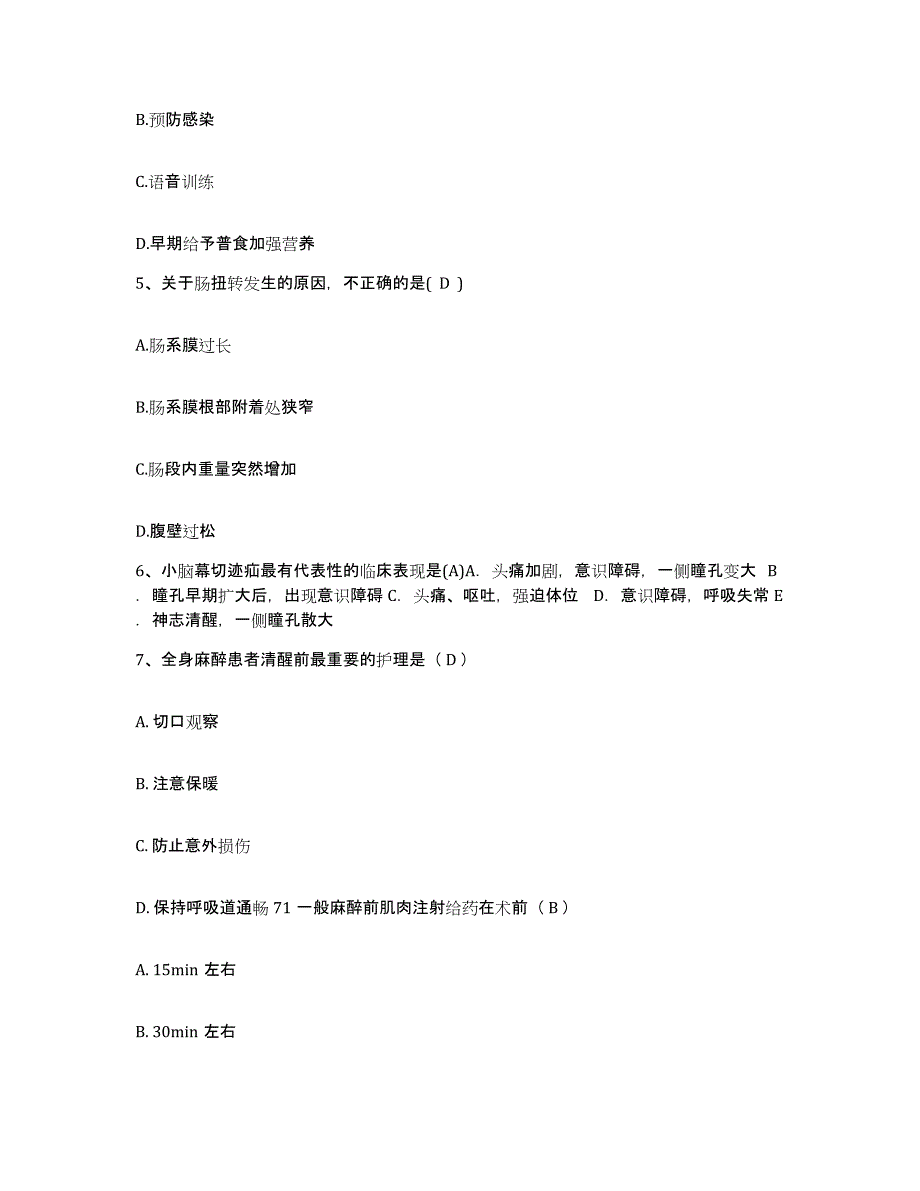 B.预防感染

C.语音训练

D.早期给予普食加强营养

5、关于肠扭转发生的原因，不正确的是( D )

A.肠系膜过长

B.肠系膜根部附着处狭窄

C.肠段内重量突然增加

D.腹壁过松

6、小脑幕切迹疝最有代表性的临床表现是(A)A. 头痛加剧，意识障碍，一侧瞳孔变大 B. 瞳孔早期扩大后，出现意识障碍 C. 头痛、呕吐，强迫体位 D. 意识障碍，呼吸失常 E. 神志清醒，一侧瞳孔散大

7、全身麻醉患者清醒前最重要的护理是（ D ）

A. 切口观察

B. 注意保暖

C. 防止意外损伤

D. 保持呼吸道通畅 71 一般麻醉前肌肉注射给药在术前（ B ）

A. 15min 左右

B. 30min 左右